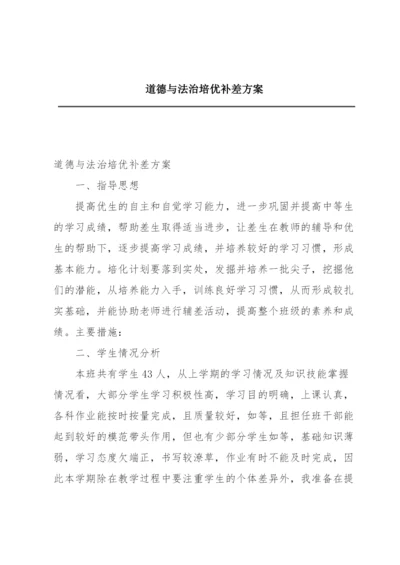 道德与法治培优补差方案

道德与法治培优补差方案

一、指导思想

提高优生的自主和自觉学习能力，进一步巩固并提高中等生的学习成绩，帮助差生取得适当进步，让差生在教师的辅导和优生的帮助下，逐步提高学习成绩，并培养较好的学习习惯，形成基本能力。培化计划要落到实处，发掘并培养一批尖子，挖掘他们的潜能，从培养能力入手，训练良好学习习惯，从而形成较扎实基础，并能协助老师进行辅差活动，提高整个班级的素养和成绩。主要措施：

二、学生情况分析

本班共有学生43人，从上学期的学习情况及知识技能掌握情况看，大部分学生学习积极性高，学习目的明确，上课认真，各科作业能按时按量完成，且质量较好，如等，且担任班干部能起到较好的模范带头作用，但也有少部分学生如等，基础知识薄弱，学习态度欠端正，书写较潦草，作业有时不能及时完成，因此本学期除在教学过程中要注重学生的个体差异外，我准备在提